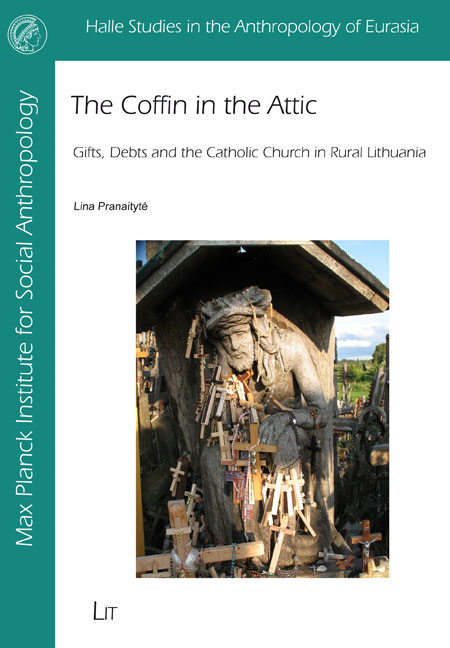 Halle Studies in the Anthropology of Eurasia

Max Planck Institute for Social Anthropology

The Coffin in the Attic

Gifts, Debts and the Catholic Church in Rural Lithuania

Lina Pranaitytė

LIT